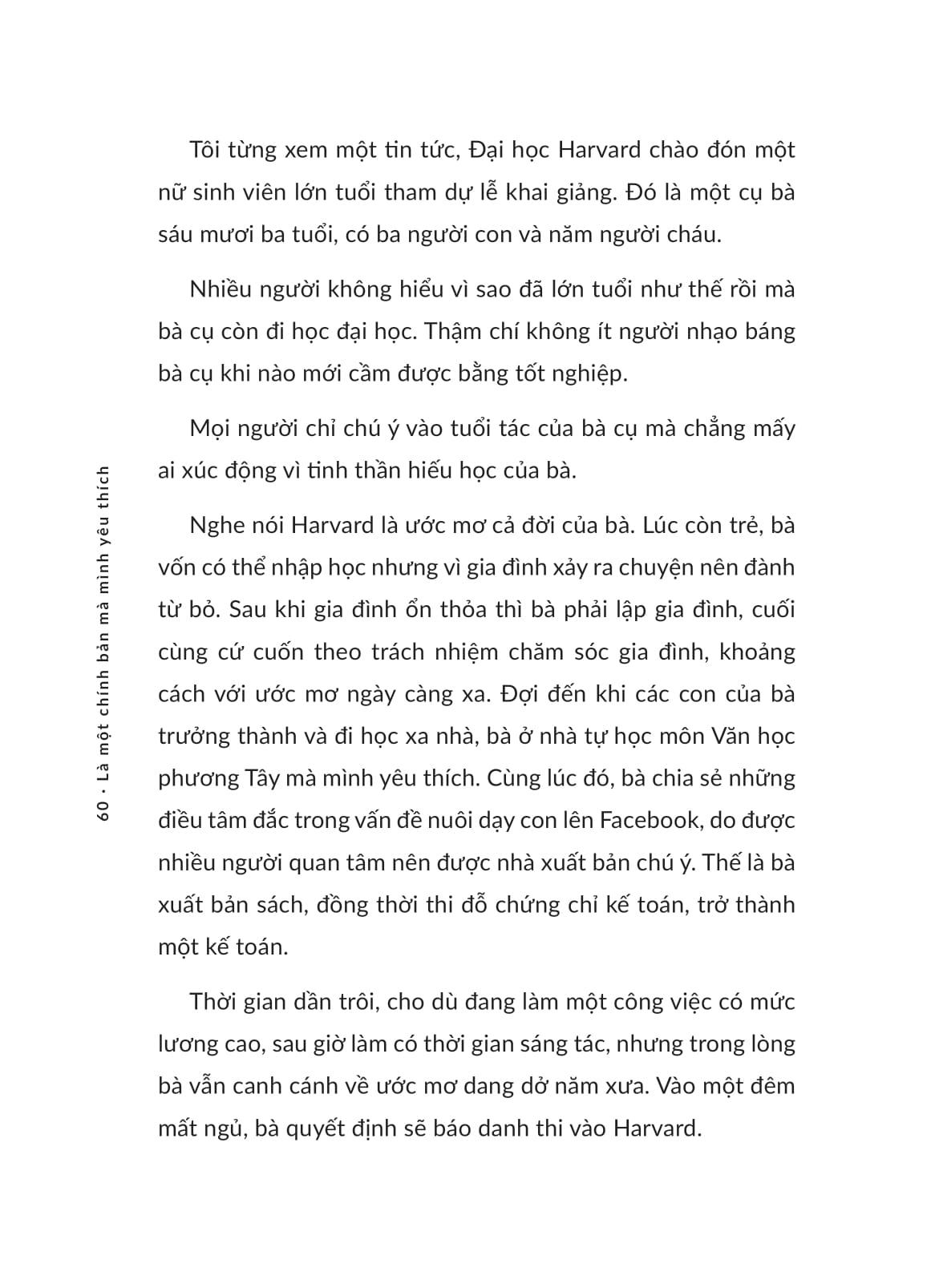 60 • Là một chính bản mà mình yêu thích

Tôi từng xem một tin tức, Đại học Harvard chào đón một nữ sinh viên lớn tuổi tham dự lễ khai giảng. Đó là một cụ bà sáu mươi ba tuổi, có ba người con và năm người cháu.

Nhiều người không hiểu vì sao đã lớn tuổi như thế rồi mà bà cụ còn đi học đại học. Thậm chí không ít người nhạo báng bà cụ khi nào mới cầm được bằng tốt nghiệp.

Mọi người chỉ chú ý vào tuổi tác của bà cụ mà chẳng mấy ai xúc động vì tinh thần hiếu học của bà.

Nghe nói Harvard là ước mơ cả đời của bà. Lúc còn trẻ, bà vốn có thể nhập học nhưng vì gia đình xảy ra chuyện nên đành từ bỏ. Sau khi gia đình ổn thỏa thì bà phải lập gia đình, cuối cùng cứ cuốn theo trách nhiệm chăm sóc gia đình, khoảng cách với ước mơ ngày càng xa. Đợi đến khi các con của bà trưởng thành và đi học xa nhà, bà ở nhà tự học môn Văn học phương Tây mà mình yêu thích. Cùng lúc đó, bà chia sẻ những điều tâm đắc trong vấn đề nuôi dạy con lên Facebook, do được nhiều người quan tâm nên được nhà xuất bản chú ý. Thế là bà xuất bản sách, đồng thời thi đỗ chứng chỉ kế toán, trở thành một kế toán.

Thời gian dần trôi, cho dù đang làm một công việc có mức lương cao, sau giờ làm có thời gian sáng tác, nhưng trong lòng bà vẫn canh cánh về ước mơ dang dở năm xưa. Vào một đêm mất ngủ, bà quyết định sẽ báo danh thi vào Harvard.